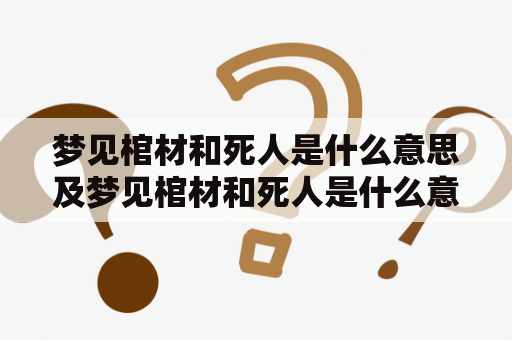 梦见棺材和死人是什么意思及梦见棺材和死人是什么意